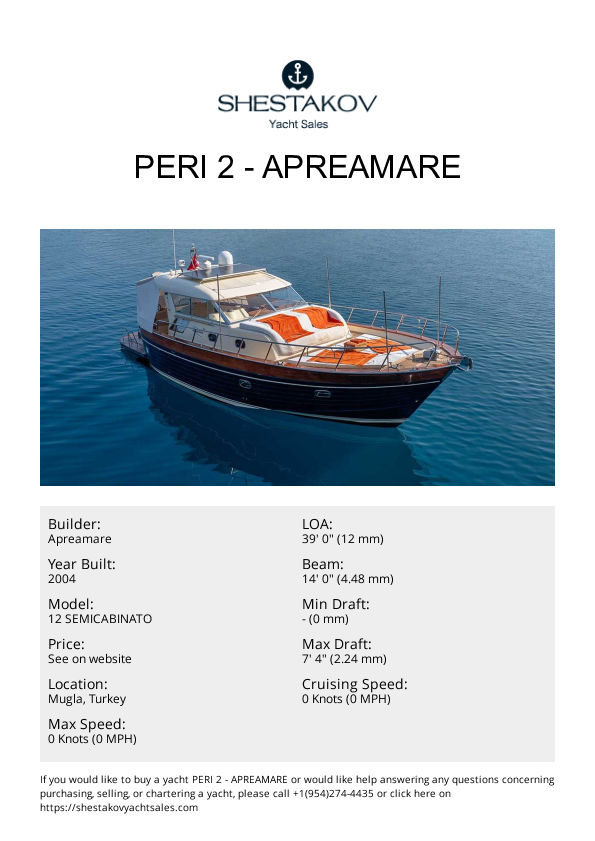 SHESTAKOV
Yacht Sales

PERI 2 - APREAMARE

Builder:
Apreamare

Year Built:
2004

Model:
12 SEMICABINATO

Price:
See on website

Location:
Mugla, Turkey

Max Speed:
0 Knots (0 MPH)

LOA:
39' 0" (12 mm)

Beam:
14' 0" (4.48 mm)

Min Draft:
- (0 mm)

Max Draft:
7' 4" (2.24 mm)

Cruising Speed:
0 Knots (0 MPH)

If you would like to buy a yacht PERI 2 - APREAMARE or would like help answering any questions concerning purchasing, selling, or chartering a yacht, please call +1(954)274-4435 or click here on https://shestakovyachtsales.com